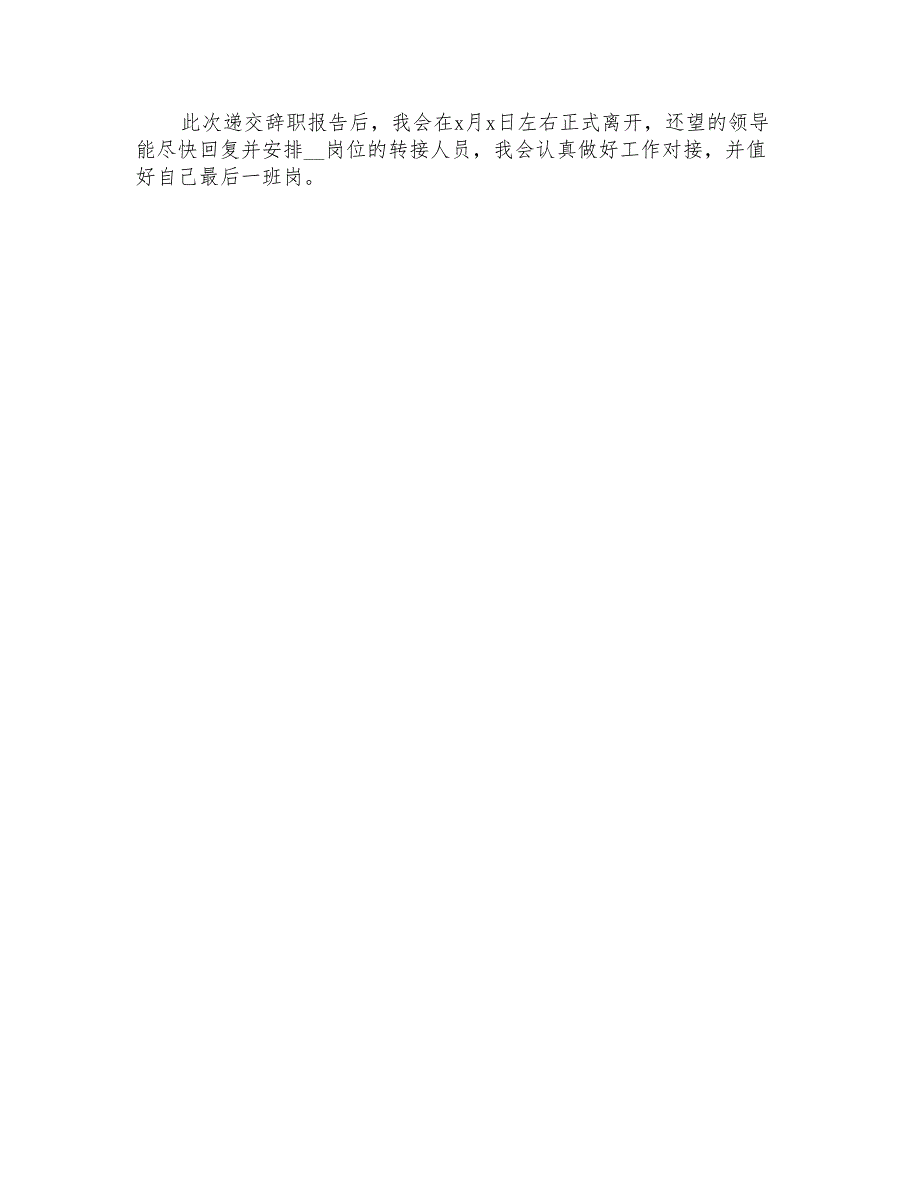 此次递交辞职报告后，我会在x月x日左右正式离开，还望的领导能尽快回复并安排__岗位的转接人员，我会认真做好工作对接，并值好自己最后一班岗。